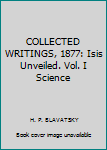 COLLECTED WRITINGS, 1877: Isis Unveiled. Vol. I Science

H. P. BLAVATSKY

Book cover image unavailable